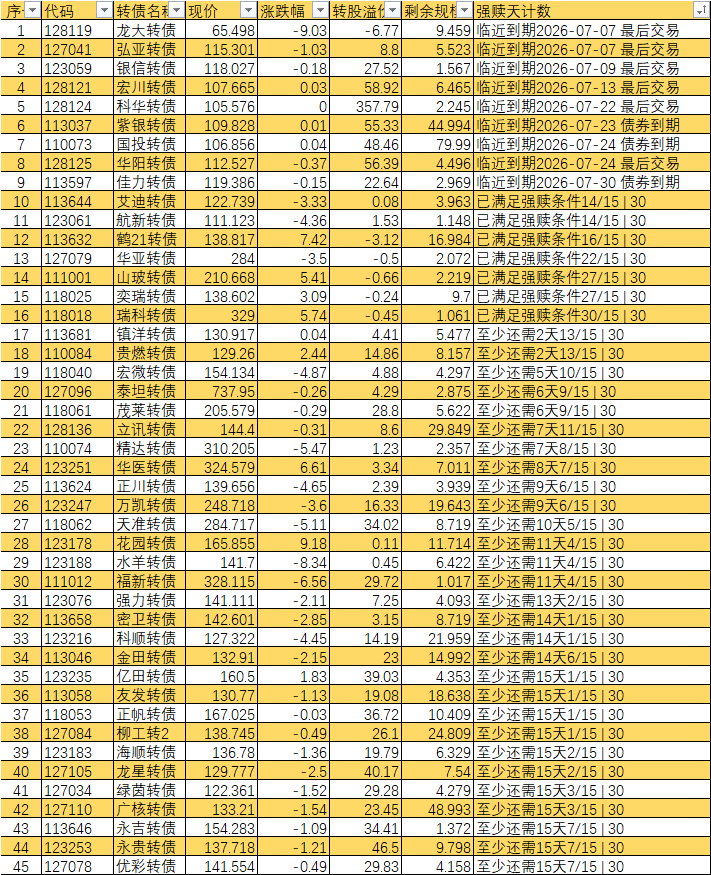 | 序 | 代码 | 转债名称 | 现价 | 涨跌幅 | 转股溢价 | 剩余规模 | 强赎天计数 |
|---|---|---|---|---|---|---|---|
| 1 | 128119 | 龙大转债 | 65.498 | -9.03 | -6.77 | 9.459 | 临近到期2026-07-07 最后交易 |
| 2 | 127041 | 弘亚转债 | 115.301 | -1.03 | 8.8 | 5.523 | 临近到期2026-07-07 最后交易 |
| 3 | 123059 | 银信转债 | 118.027 | -0.18 | 27.52 | 1.567 | 临近到期2026-07-09 最后交易 |
| 4 | 128121 | 宏川转债 | 107.665 | 0.03 | 58.92 | 6.465 | 临近到期2026-07-13 最后交易 |
| 5 | 128124 | 科华转债 | 105.576 | 0 | 357.79 | 2.245 | 临近到期2026-07-22 最后交易 |
| 6 | 113037 | 紫银转债 | 109.828 | 0.01 | 55.33 | 44.994 | 临近到期2026-07-23 债券到期 |
| 7 | 110073 | 国投转债 | 106.856 | 0.04 | 48.46 | 79.99 | 临近到期2026-07-24 债券到期 |
| 8 | 128125 | 华阳转债 | 112.527 | -0.37 | 56.39 | 4.496 | 临近到期2026-07-24 最后交易 |
| 9 | 113597 | 佳力转债 | 119.386 | -0.15 | 22.64 | 2.969 | 临近到期2026-07-30 债券到期 |
| 10 | 113644 | 艾迪转债 | 122.739 | -3.33 | 0.08 | 3.963 | 已满足强赎条件14/15 \| 30 |
| 11 | 123061 | 航新转债 | 111.123 | -4.36 | 1.53 | 1.148 | 已满足强赎条件14/15 \| 30 |
| 12 | 113632 | 鹤21转债 | 138.817 | 7.42 | -3.12 | 16.984 | 已满足强赎条件16/15 \| 30 |
| 13 | 127079 | 华亚转债 | 284 | -3.5 | -0.5 | 2.072 | 已满足强赎条件22/15 \| 30 |
| 14 | 111001 | 山玻转债 | 210.668 | 5.41 | -0.66 | 2.219 | 已满足强赎条件27/15 \| 30 |
| 15 | 118025 | 奕瑞转债 | 138.602 | 3.09 | -0.24 | 9.7 | 已满足强赎条件27/15 \| 30 |
| 16 | 118018 | 瑞科转债 | 329 | 5.74 | -0.45 | 1.061 | 已满足强赎条件30/15 \| 30 |
| 17 | 113681 | 镇洋转债 | 130.917 | 0.04 | 4.41 | 5.477 | 至少还需2天13/15 \| 30 |
| 18 | 110084 | 贵燃转债 | 129.26 | 2.44 | 14.86 | 8.157 | 至少还需2天13/15 \| 30 |
| 19 | 118040 | 宏微转债 | 154.134 | -4.87 | 4.88 | 4.297 | 至少还需5天10/15 \| 30 |
| 20 | 127096 | 泰坦转债 | 737.95 | -0.26 | 4.29 | 2.875 | 至少还需6天9/15 \| 30 |
| 21 | 118061 | 茂莱转债 | 205.579 | -0.29 | 28.8 | 5.622 | 至少还需6天9/15 \| 30 |
| 22 | 128136 | 立讯转债 | 144.4 | -0.31 | 8.6 | 29.849 | 至少还需7天11/15 \| 30 |
| 23 | 110074 | 精达转债 | 310.205 | -5.47 | 1.23 | 2.357 | 至少还需7天8/15 \| 30 |
| 24 | 123251 | 华医转债 | 324.579 | 6.61 | 3.34 | 7.011 | 至少还需8天7/15 \| 30 |
| 25 | 113624 | 正川转债 | 139.656 | -4.65 | 2.39 | 3.939 | 至少还需9天6/15 \| 30 |
| 26 | 123247 | 万凯转债 | 248.718 | -3.6 | 16.33 | 19.643 | 至少还需9天6/15 \| 30 |
| 27 | 118062 | 天准转债 | 284.717 | -5.11 | 34.02 | 8.719 | 至少还需10天5/15 \| 30 |
| 28 | 123178 | 花园转债 | 165.855 | 9.18 | 0.11 | 11.714 | 至少还需11天4/15 \| 30 |
| 29 | 123188 | 水羊转债 | 141.7 | -8.34 | 0.45 | 6.422 | 至少还需11天4/15 \| 30 |
| 30 | 111012 | 福新转债 | 328.115 | -6.56 | 29.72 | 1.017 | 至少还需11天4/15 \| 30 |
| 31 | 123076 | 强力转债 | 141.111 | -2.11 | 7.25 | 4.093 | 至少还需13天2/15 \| 30 |
| 32 | 113658 | 密卫转债 | 142.601 | -2.85 | 3.15 | 8.719 | 至少还需14天1/15 \| 30 |
| 33 | 123216 | 科顺转债 | 127.322 | -4.45 | 14.19 | 21.959 | 至少还需14天1/15 \| 30 |
| 34 | 113046 | 金田转债 | 132.91 | -2.15 | 23 | 14.992 | 至少还需14天6/15 \| 30 |
| 35 | 123235 | 亿田转债 | 160.5 | 1.83 | 39.03 | 4.353 | 至少还需15天1/15 \| 30 |
| 36 | 113058 | 友发转债 | 130.77 | -1.13 | 19.08 | 18.638 | 至少还需15天1/15 \| 30 |
| 37 | 118053 | 正帆转债 | 167.025 | -0.03 | 36.72 | 10.409 | 至少还需15天1/15 \| 30 |
| 38 | 127084 | 柳工转2 | 138.745 | -0.49 | 26.1 | 24.809 | 至少还需15天1/15 \| 30 |
| 39 | 123183 | 海顺转债 | 136.78 | -1.36 | 19.79 | 6.329 | 至少还需15天2/15 \| 30 |
| 40 | 127105 | 龙星转债 | 129.777 | -2.5 | 40.17 | 7.54 | 至少还需15天2/15 \| 30 |
| 41 | 127034 | 绿茵转债 | 122.361 | -1.52 | 29.28 | 4.279 | 至少还需15天3/15 \| 30 |
| 42 | 127110 | 广核转债 | 133.21 | -1.54 | 23.45 | 48.993 | 至少还需15天3/15 \| 30 |
| 43 | 113646 | 永吉转债 | 154.283 | -1.09 | 34.41 | 1.372 | 至少还需15天7/15 \| 30 |
| 44 | 123253 | 永贵转债 | 137.718 | -1.21 | 46.5 | 9.798 | 至少还需15天7/15 \| 30 |
| 45 | 127078 | 优彩转债 | 141.554 | -0.49 | 29.83 | 4.158 | 至少还需15天7/15 \| 30 |